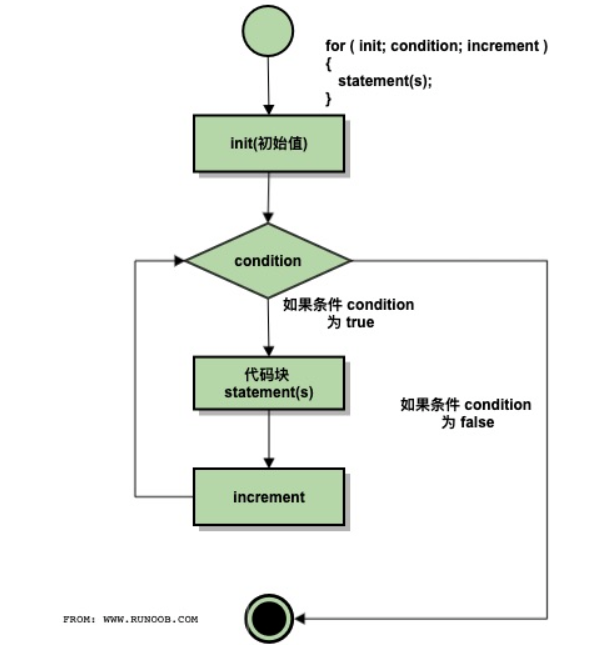 for ( init; condition; increment )
{
statement(s);
}

init(初始值)

condition

如果条件 condition 为 true

代码块 statement(s)

如果条件 condition 为 false

increment

FROM: WWW.RUNOOB.COM